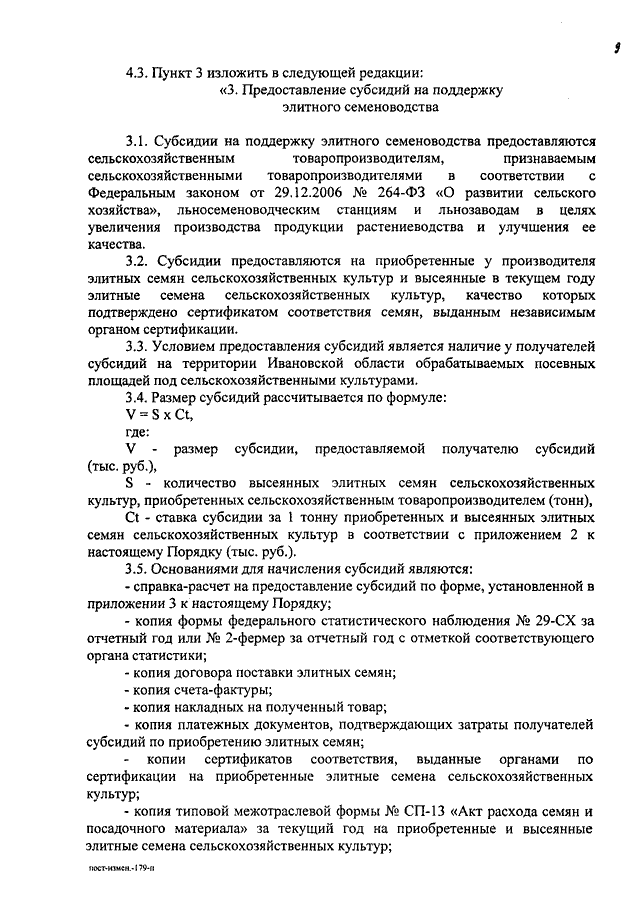 9

4.3. Пункт 3 изложить в следующей редакции:

«3. Предоставление субсидий на поддержку элитного семеноводства

3.1. Субсидии на поддержку элитного семеноводства предоставляются сельскохозяйственным товаропроизводителям, признаваемым сельскохозяйственными товаропроизводителями в соответствии с Федеральным законом от 29.12.2006 № 264-ФЗ «О развитии сельского хозяйства», льносеменоводческим станциям и льнозаводам в целях увеличения производства продукции растениеводства и улучшения ее качества.

3.2. Субсидии предоставляются на приобретенные у производителя элитных семян сельскохозяйственных культур и высеянные в текущем году элитные семена сельскохозяйственных культур, качество которых подтверждено сертификатом соответствия семян, выданным независимым органом сертификации.

3.3. Условием предоставления субсидий является наличие у получателей субсидий на территории Ивановской области обрабатываемых посевных площадей под сельскохозяйственными культурами.

3.4. Размер субсидий рассчитывается по формуле:

V = S x Ct,

где:

V - размер субсидии, предоставляемой получателю субсидий (тыс. руб.),

S - количество высеянных элитных семян сельскохозяйственных культур, приобретенных сельскохозяйственным товаропроизводителем (тонн),

Ct - ставка субсидии за 1 тонну приобретенных и высеянных элитных семян сельскохозяйственных культур в соответствии с приложением 2 к настоящему Порядку (тыс. руб.).

3.5. Основаниями для начисления субсидий являются:

- справка-расчет на предоставление субсидий по форме, установленной в приложении 3 к настоящему Порядку;

- копия формы федерального статистического наблюдения № 29-СХ за отчетный год или № 2-фермер за отчетный год с отметкой соответствующего органа статистики;

- копия договора поставки элитных семян;

- копия счета-фактуры;

- копия накладных на полученный товар;

- копия платежных документов, подтверждающих затраты получателей субсидий по приобретению элитных семян;

- копии сертификатов соответствия, выданные органами по сертификации на приобретенные элитные семена сельскохозяйственных культур;

- копия типовой межотраслевой формы № СП-13 «Акт расхода семян и посадочного материала» за текущий год на приобретенные и высеянные элитные семена сельскохозяйственных культур;

пост-измен.-179-п